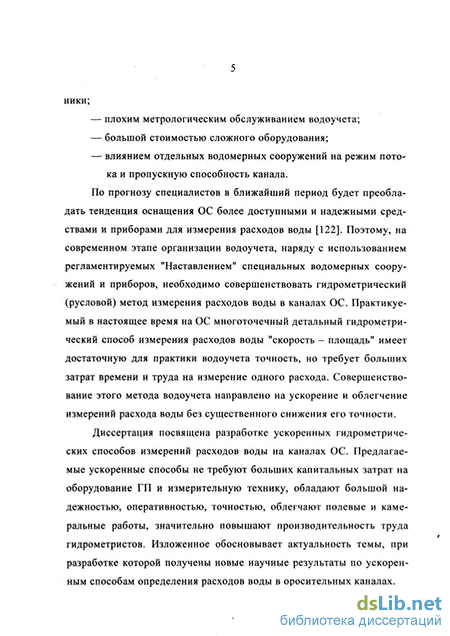 5

ники;

— плохим метрологическим обслуживанием водоучета;

— большой стоимостью сложного оборудования;

— влиянием отдельных водомерных сооружений на режим потока и пропускную способность канала.

По прогнозу специалистов в ближайший период будет преобладать тенденция оснащения ОС более доступными и надежными средствами и приборами для измерения расходов воды [122]. Поэтому, на современном этапе организации водоучета, наряду с использованием регламентируемых "Наставлением" специальных водомерных сооружений и приборов, необходимо совершенствовать гидрометрический (русловой) метод измерения расходов воды в каналах ОС. Практикуемый в настоящее время на ОС многоточечный детальный гидрометрический способ измерения расходов воды "скорость – площадь" имеет достаточную для практики водоучета точность, но требует больших затрат времени и труда на измерение одного расхода. Совершенствование этого метода водоучета направлено на ускорение и облегчение измерений расхода воды без существенного снижения его точности.

Диссертация посвящена разработке ускоренных гидрометрических способов измерений расходов воды на каналах ОС. Предлагаемые ускоренные способы не требуют больших капитальных затрат на оборудование ГП и измерительную технику, обладают большой надежностью, оперативностью, точностью, облегчают полевые и камеральные работы, значительно повышают производительность труда гидрометристов. Изложенное обосновывает актуальность темы, при разработке которой получены новые научные результаты по ускоренным способам определения расходов воды в оросительных каналах.

dsLib.net
библиотека диссертаций